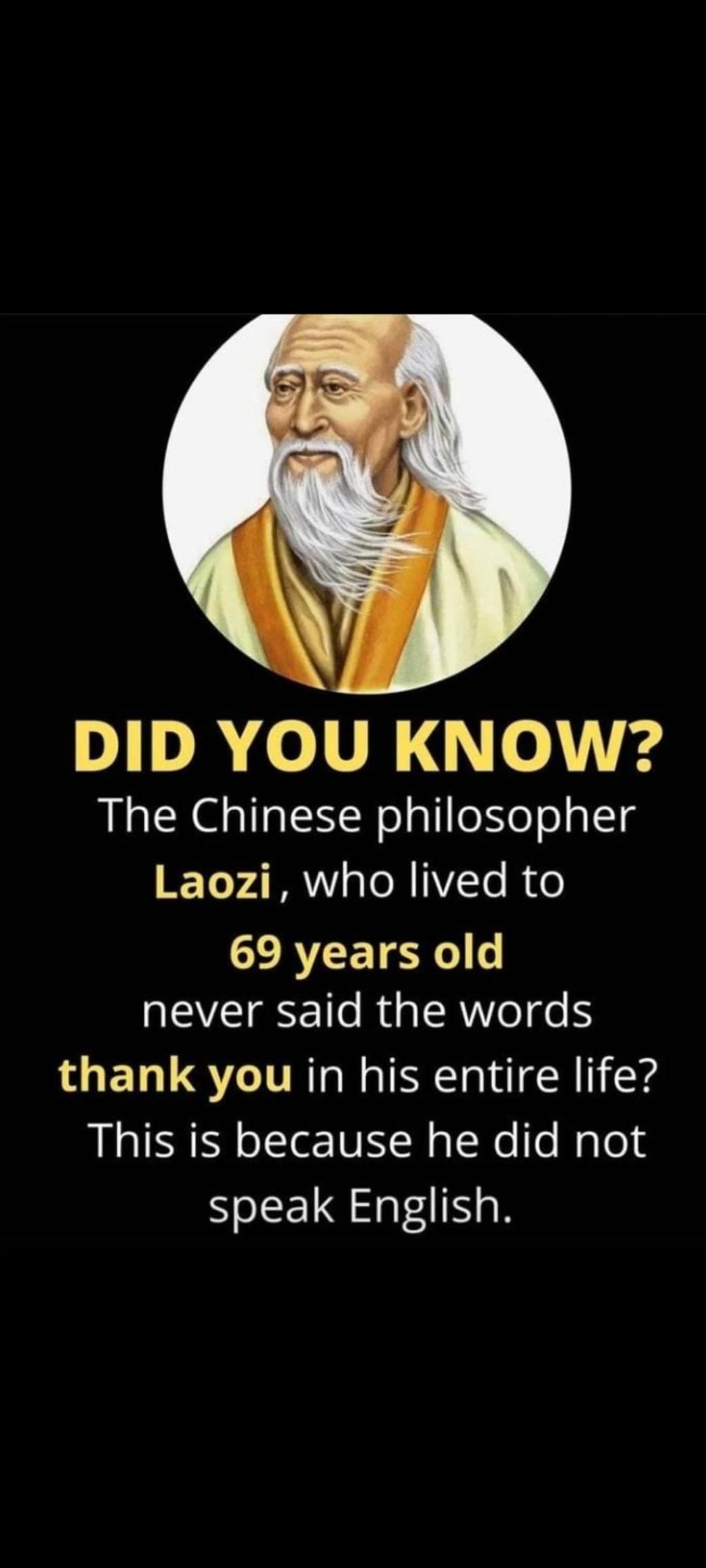 DID YOU KNOW?

The Chinese philosopher Laozi, who lived to 69 years old never said the words thank you in his entire life? This is because he did not speak English.